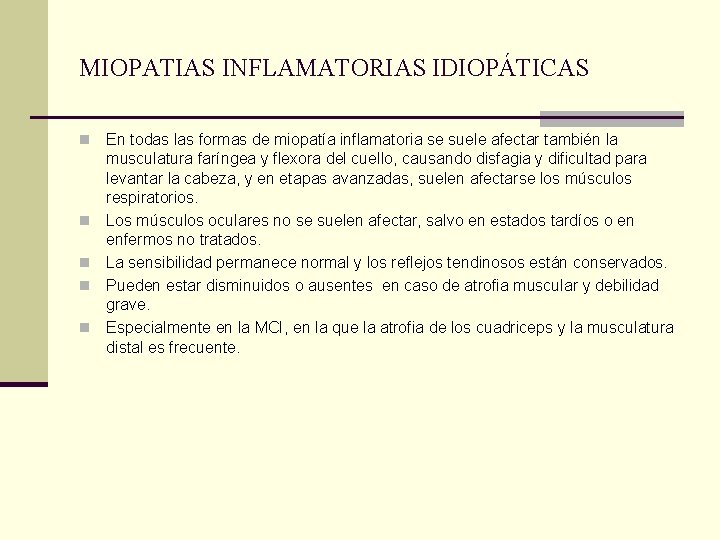 MIOPATIAS INFLAMATORIAS IDIOPÁTICAS

En todas las formas de miopatía inflamatoria se suele afectar también la musculatura faríngea y flexora del cuello, causando disfagia y dificultad para levantar la cabeza, y en etapas avanzadas, suelen afectarse los músculos respiratorios.

Los músculos oculares no se suelen afectar, salvo en estados tardíos o en enfermos no tratados.

La sensibilidad permanece normal y los reflejos tendinosos están conservados.

Pueden estar disminuidos o ausentes en caso de atrofia muscular y debilidad grave.

Especialmente en la MCI, en la que la atrofia de los cuadriceps y la musculatura distal es frecuente.